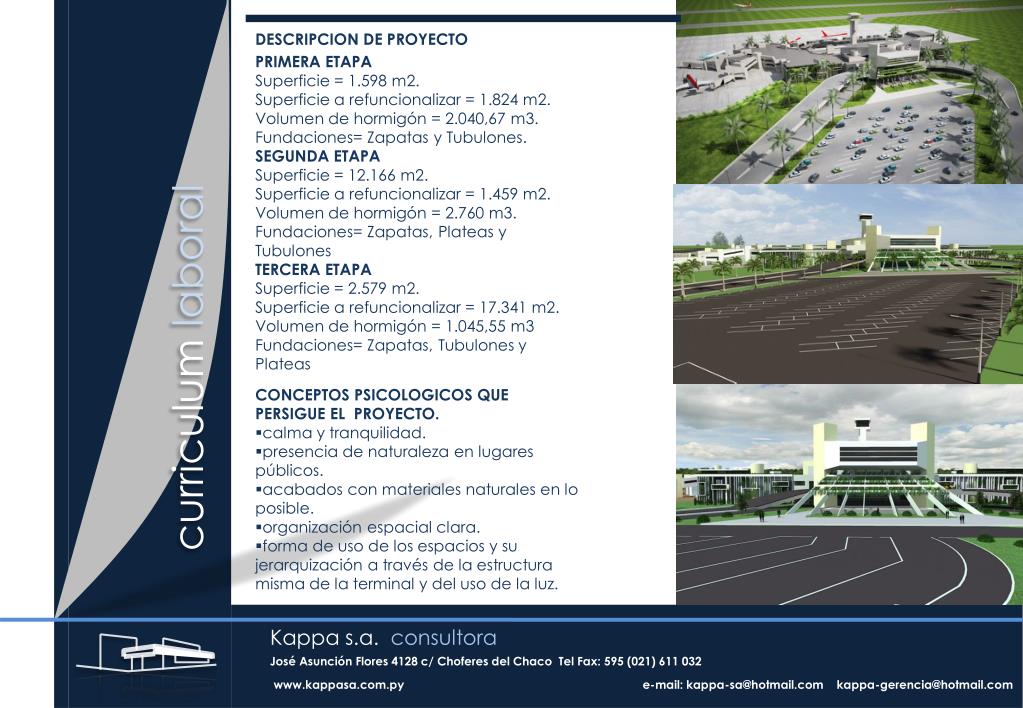 curriculum laboral

DESCRIPCION DE PROYECTO
PRIMERA ETAPA
Superficie = 1.598 m2.
Superficie a refuncionalizar = 1.824 m2.
Volumen de hormigón = 2.040,67 m3.
Fundaciones= Zapatas y Tubulones.
SEGUNDA ETAPA
Superficie = 12.166 m2.
Superficie a refuncionalizar = 1.459 m2.
Volumen de hormigón = 2.760 m3.
Fundaciones= Zapatas, Plateas y Tubulones
TERCERA ETAPA
Superficie = 2.579 m2.
Superficie a refuncionalizar = 17.341 m2.
Volumen de hormigón = 1.045,55 m3
Fundaciones= Zapatas, Tubulones y Plateas

CONCEPTOS PSICOLOGICOS QUE PERSIGUE EL PROYECTO.
▪calma y tranquilidad.
▪presencia de naturaleza en lugares públicos.
▪acabados con materiales naturales en lo posible.
▪organización espacial clara.
▪forma de uso de los espacios y su jerarquización a través de la estructura misma de la terminal y del uso de la luz.

Kappa s.a. consultora
José Asunción Flores 4128 c/ Choferes del Chaco Tel Fax: 595 (021) 611 032
www.kappasa.com.py
e-mail: kappa-sa@hotmail.com kappa-gerencia@hotmail.com